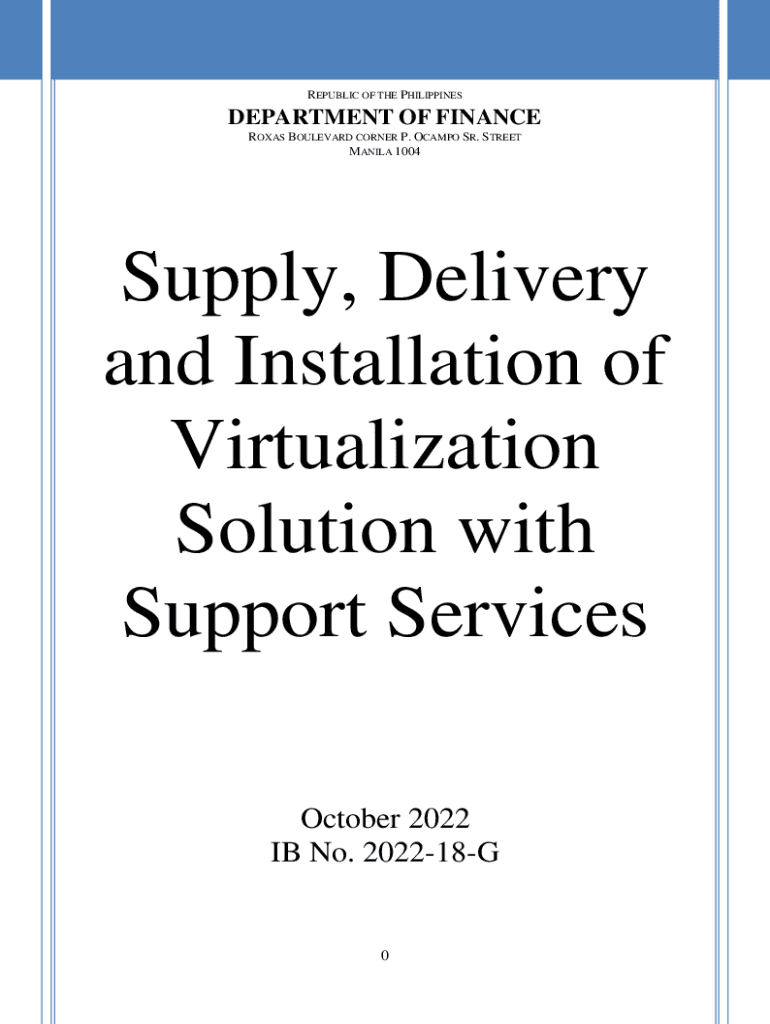 REPUBLIC OF THE PHILIPPINES
DEPARTMENT OF FINANCE
ROXAS BOULEVARD CORNER P. OCAMPO SR. STREET
MANILA 1004

Supply, Delivery and Installation of Virtualization Solution with Support Services

October 2022
IB No. 2022-18-G

0